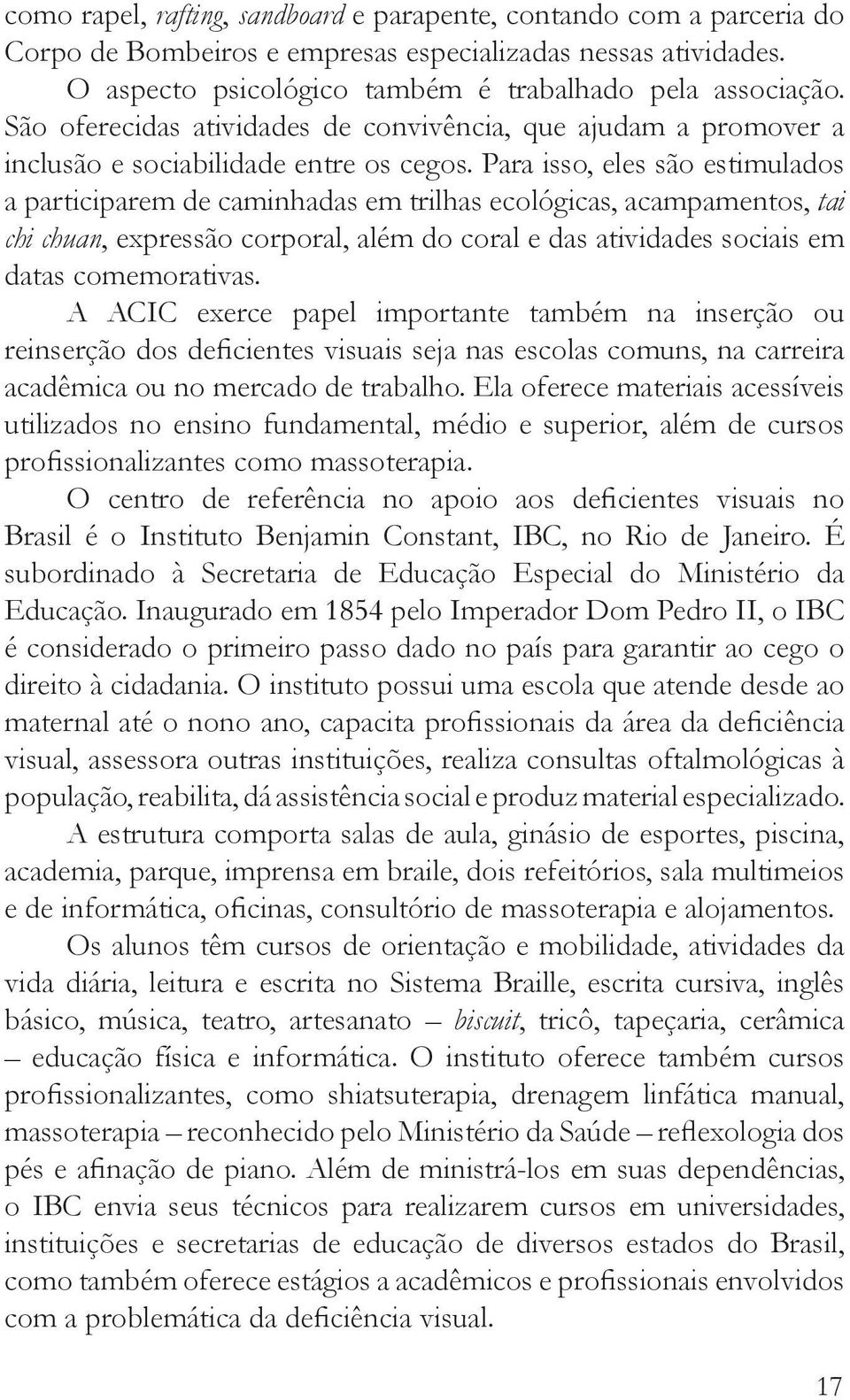 como rapel, rafting, sandboard e parapente, contando com a parceria do Corpo de Bombeiros e empresas especializadas nessas atividades.

O aspecto psicológico também é trabalhado pela associação. São oferecidas atividades de convivência, que ajudam a promover a inclusão e sociabilidade entre os cegos. Para isso, eles são estimulados a participarem de caminhadas em trilhas ecológicas, acampamentos, tai chi chuan, expressão corporal, além do coral e das atividades sociais em datas comemorativas.

A ACIC exerce papel importante também na inserção ou reinserção dos deficientes visuais seja nas escolas comuns, na carreira acadêmica ou no mercado de trabalho. Ela oferece materiais acessíveis utilizados no ensino fundamental, médio e superior, além de cursos profissionalizantes como massoterapia.

O centro de referência no apoio aos deficientes visuais no Brasil é o Instituto Benjamin Constant, IBC, no Rio de Janeiro. É subordinado à Secretaria de Educação Especial do Ministério da Educação. Inaugurado em 1854 pelo Imperador Dom Pedro II, o IBC é considerado o primeiro passo dado no país para garantir ao cego o direito à cidadania. O instituto possui uma escola que atende desde ao maternal até o nono ano, capacita profissionais da área da deficiência visual, assessora outras instituições, realiza consultas oftalmológicas à população, reabilita, dá assistência social e produz material especializado.

A estrutura comporta salas de aula, ginásio de esportes, piscina, academia, parque, imprensa em braile, dois refeitórios, sala multimeios e de informática, oficinas, consultório de massoterapia e alojamentos.

Os alunos têm cursos de orientação e mobilidade, atividades da vida diária, leitura e escrita no Sistema Braille, escrita cursiva, inglês básico, música, teatro, artesanato – biscuit, tricô, tapeçaria, cerâmica – educação física e informática. O instituto oferece também cursos profissionalizantes, como shiatsuterapia, drenagem linfática manual, massoterapia – reconhecido pelo Ministério da Saúde – reflexologia dos pés e afinação de piano. Além de ministrá-los em suas dependências, o IBC envia seus técnicos para realizarem cursos em universidades, instituições e secretarias de educação de diversos estados do Brasil, como também oferece estágios a acadêmicos e profissionais envolvidos com a problemática da deficiência visual.

17